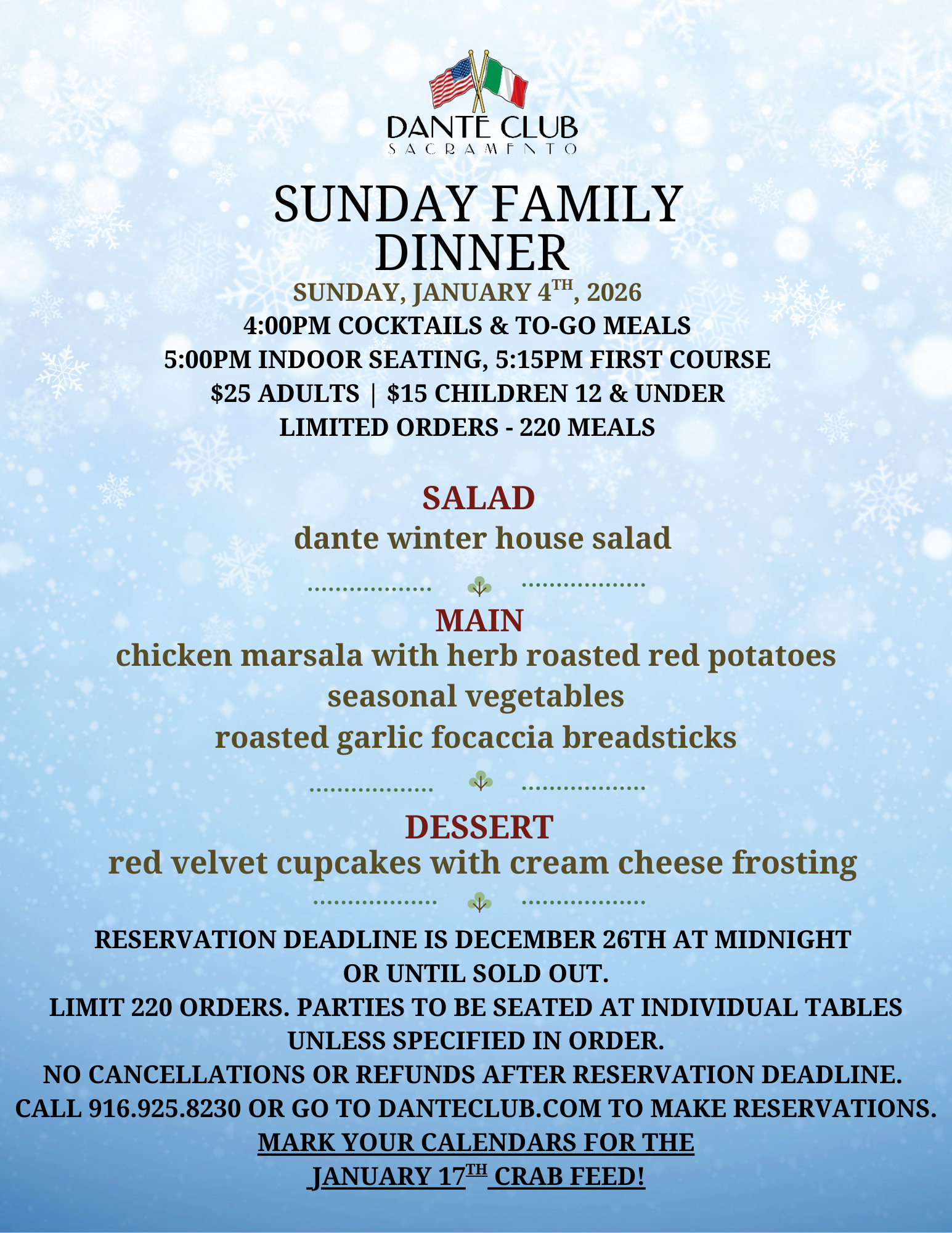 DANTE CLUB
SACRAMENTO

SUNDAY FAMILY DINNER

SUNDAY, JANUARY 4TH, 2026
4:00PM COCKTAILS & TO-GO MEALS
5:00PM INDOOR SEATING, 5:15PM FIRST COURSE
$25 ADULTS | $15 CHILDREN 12 & UNDER
LIMITED ORDERS - 220 MEALS

SALAD
dante winter house salad

MAIN
chicken marsala with herb roasted red potatoes
seasonal vegetables
roasted garlic focaccia breadsticks

DESSERT
red velvet cupcakes with cream cheese frosting

RESERVATION DEADLINE IS DECEMBER 26TH AT MIDNIGHT OR UNTIL SOLD OUT.
LIMIT 220 ORDERS. PARTIES TO BE SEATED AT INDIVIDUAL TABLES UNLESS SPECIFIED IN ORDER.
NO CANCELLATIONS OR REFUNDS AFTER RESERVATION DEADLINE.
CALL 916.925.8230 OR GO TO DANTECLUB.COM TO MAKE RESERVATIONS.
MARK YOUR CALENDARS FOR THE
JANUARY 17TH CRAB FEED!